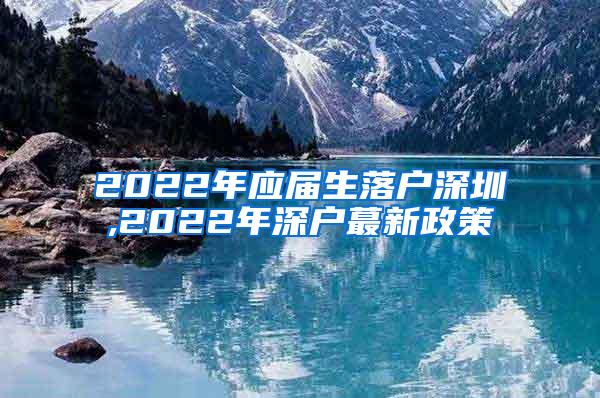 2022年应届生落户深圳,2022年深户蕞新政策